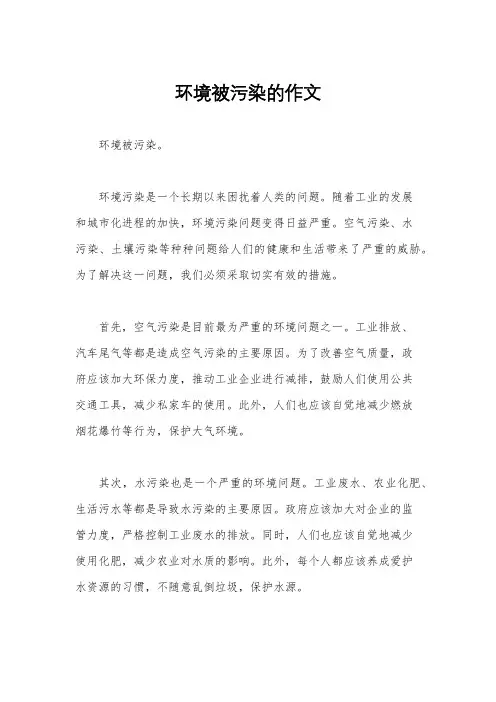 环境被污染的作文

环境被污染。

环境污染是一个长期以来困扰着人类的问题。随着工业的发展和城市化进程的加快，环境污染问题变得日益严重。空气污染、水污染、土壤污染等种种问题给人们的健康和生活带来了严重的威胁。为了解决这一问题，我们必须采取切实有效的措施。

首先，空气污染是目前最为严重的环境问题之一。工业排放、汽车尾气等都是造成空气污染的主要原因。为了改善空气质量，政府应该加大环保力度，推动工业企业进行减排，鼓励人们使用公共交通工具，减少私家车的使用。此外，人们也应该自觉地减少燃放烟花爆竹等行为，保护大气环境。

其次，水污染也是一个严重的环境问题。工业废水、农业化肥、生活污水等都是导致水污染的主要原因。政府应该加大对企业的监管力度，严格控制工业废水的排放。同时，人们也应该自觉地减少使用化肥，减少农业对水质的影响。此外，每个人都应该养成爱护水资源的习惯，不随意乱倒垃圾，保护水源。